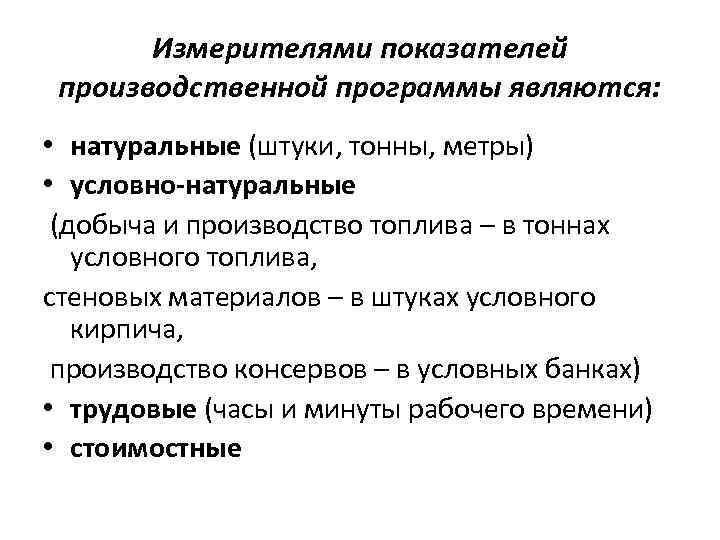 Измерителями показателей производственной программы являются:

• натуральные (штуки, тонны, метры)
• условно-натуральные
(добыча и производство топлива – в тоннах условного топлива,
стеновых материалов – в штуках условного кирпича,
производство консервов – в условных банках)
• трудовые (часы и минуты рабочего времени)
• стоимостные